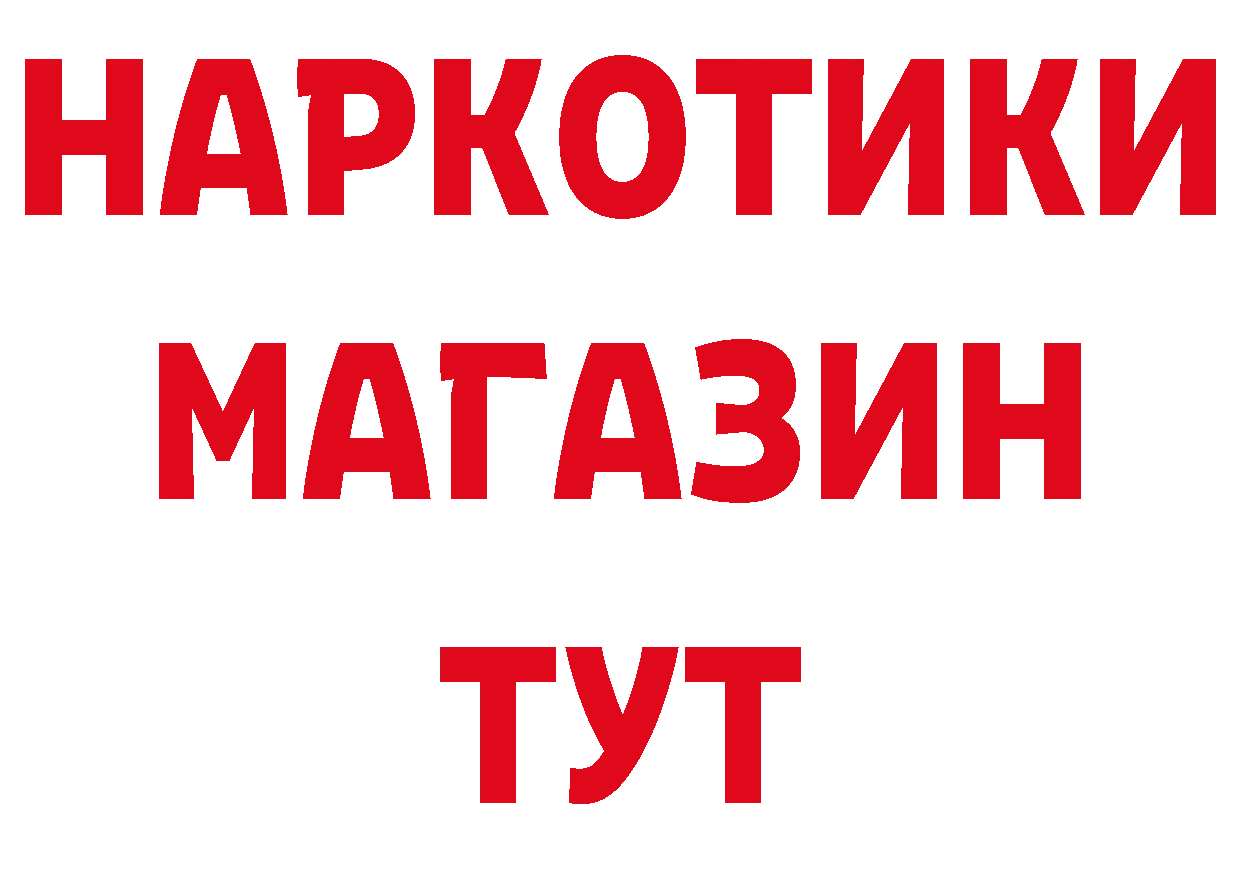 НАРКОТИКИ
МАГАЗИН
ТУТ